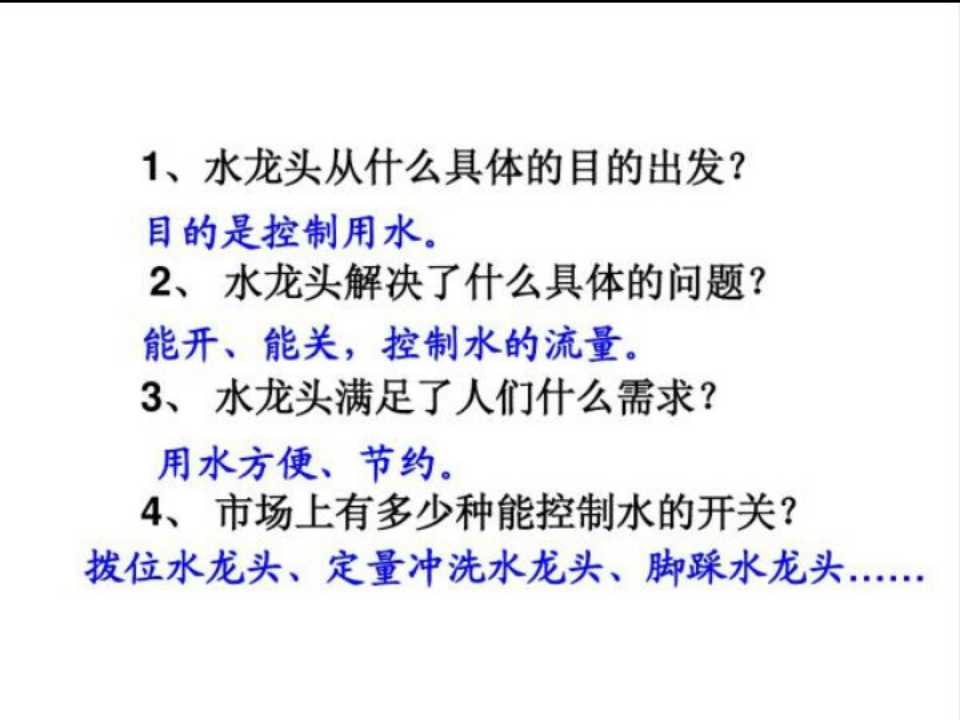 1、水龙头从什么具体的目的出发？

目的是控制用水。

2、水龙头解决了什么具体的问题？

能开、能关，控制水的流量。

3、水龙头满足了人们什么需求？

用水方便、节约。

4、市场上有多少种能控制水的开关？

拨位水龙头、定量冲洗水龙头、脚踩水龙头……